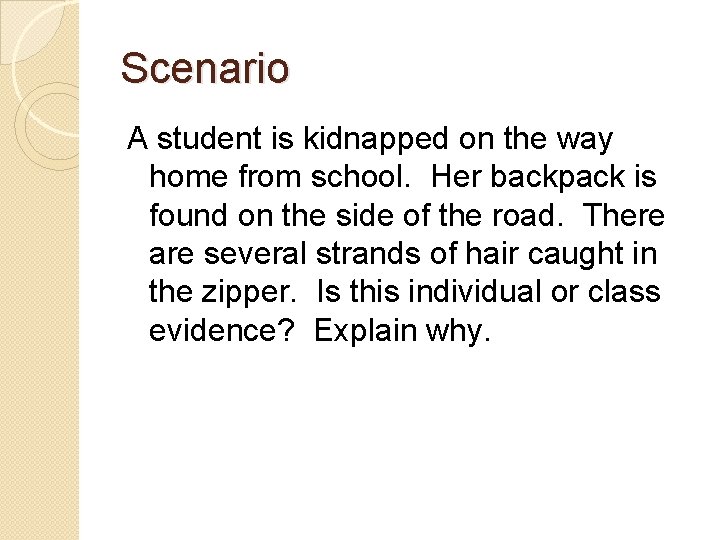 Scenario

A student is kidnapped on the way home from school. Her backpack is found on the side of the road. There are several strands of hair caught in the zipper. Is this individual or class evidence? Explain why.